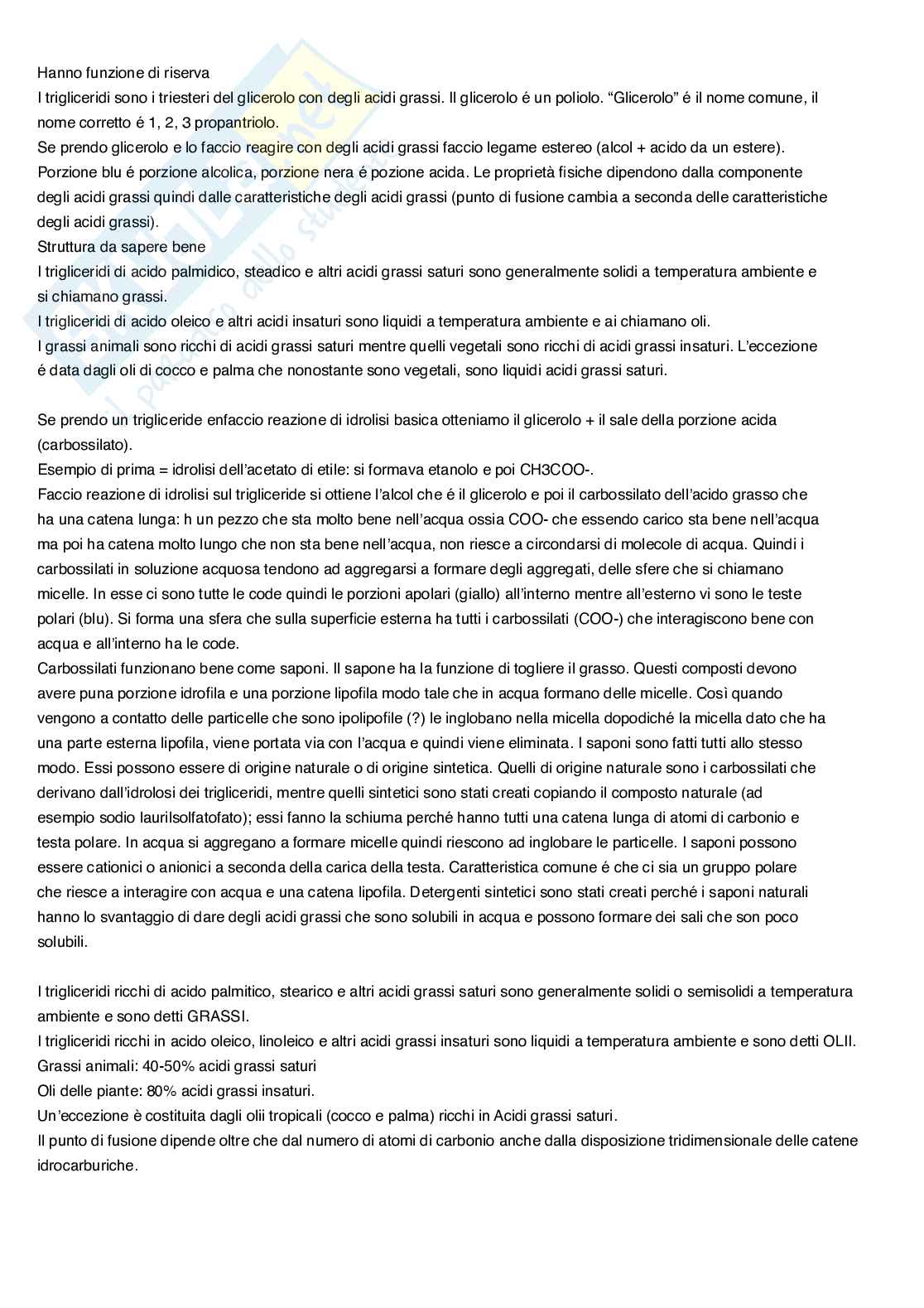 Hanno funzione di riserva
I trigliceridi sono i triesteri del glicerolo con degli acidi grassi. Il glicerolo é un poliolo. “Glicerolo” é il nome comune, il nome corretto é 1, 2, 3 propantriolo.
Se prendo glicerolo e lo faccio reagire con degli acidi grassi faccio legame estereo (alcol + acido da un estere).
Porzione blu é porzione alcolica, porzione nera é pozione acida. Le proprietà fisiche dipendono dalla componente degli acidi grassi quindi dalle caratteristiche degli acidi grassi (punto di fusione cambia a seconda delle caratteristiche degli acidi grassi).
Struttura da sapere bene
I trigliceridi di acido palmidico, steadico e altri acidi grassi saturi sono generalmente solidi a temperatura ambiente e si chiamano grassi.
I trigliceridi di acido oleico e altri acidi insaturi sono liquidi a temperatura ambiente e ai chiamano oli.
I grassi animali sono ricchi di acidi grassi saturi mentre quelli vegetali sono ricchi di acidi grassi insaturi. L’eccezione é data dagli oli di cocco e palma che nonostante sono vegetali, sono liquidi acidi grassi saturi.

Se prendo un trigliceride enfaccio reazione di idrolisi basica otteniamo il glicerolo + il sale della porzione acida (carbossilato).
Esempio di prima = idrolisi dell’acetato di etile: si formava etanolo e poi CH3COO-.
Faccio reazione di idrolisi sul trigliceride si ottiene l’alcol che é il glicerolo e poi il carbossilato dell’acido grasso che ha una catena lunga: h un pezzo che sta molto bene nell’acqua ossia COO- che essendo carico sta bene nell’acqua ma poi ha catena molto lungo che non sta bene nell’acqua, non riesce a circondarsi di molecole di acqua. Quindi i carbossilati in soluzione acquosa tendono ad aggregarsi a formare degli aggregati, delle sfere che si chiamano micelle. In esse ci sono tutte le code quindi le porzioni apolari (giallo) all’interno mentre all’esterno vi sono le teste polari (blu). Si forma una sfera che sulla superficie esterna ha tutti i carbossilati (COO-) che interagiscono bene con acqua e all’interno ha le code.
Carbossilati funzionano bene come saponi. Il sapone ha la funzione di togliere il grasso. Questi composti devono avere puna porzione idrofila e una porzione lipofila modo tale che in acqua formano delle micelle. Così quando vengono a contatto delle particelle che sono ipolipofile (?) le inglobano nella micella dopodiché la micella dato che ha una parte esterna lipofila, viene portata via con l’acqua e quindi viene eliminata. I saponi sono fatti tutti allo stesso modo. Essi possono essere di origine naturale o di origine sintetica. Quelli di origine naturale sono i carbossilati che derivano dall’idrolosi dei trigliceridi, mentre quelli sintetici sono stati creati copiando il composto naturale (ad esempio sodio laurilsolfatofato); essi fanno la schiuma perché hanno tutti una catena lunga di atomi di carbonio e testa polare. In acqua si aggregano a formare micelle quindi riescono ad inglobare le particelle. I saponi possono essere cationici o anionici a seconda della carica della testa. Caratteristica comune é che ci sia un gruppo polare che riesce a interagire con acqua e una catena lipofila. Detergenti sintetici sono stati creati perché i saponi naturali hanno lo svantaggio di dare degli acidi grassi che sono solubili in acqua e possono formare dei sali che son poco solubili.

I trigliceridi ricchi di acido palmitico, stearico e altri acidi grassi saturi sono generalmente solidi o semisolidi a temperatura ambiente e sono detti GRASSI.
I trigliceridi ricchi in acido oleico, linoleico e altri acidi grassi insaturi sono liquidi a temperatura ambiente e sono detti OLII.
Grassi animali: 40-50% acidi grassi saturi
Oli delle piante: 80% acidi grassi insaturi.
Un’eccezione è costituita dagli olii tropicali (cocco e palma) ricchi in Acidi grassi saturi.
Il punto di fusione dipende oltre che dal numero di atomi di carbonio anche dalla disposizione tridimensionale delle catene idrocarburiche.